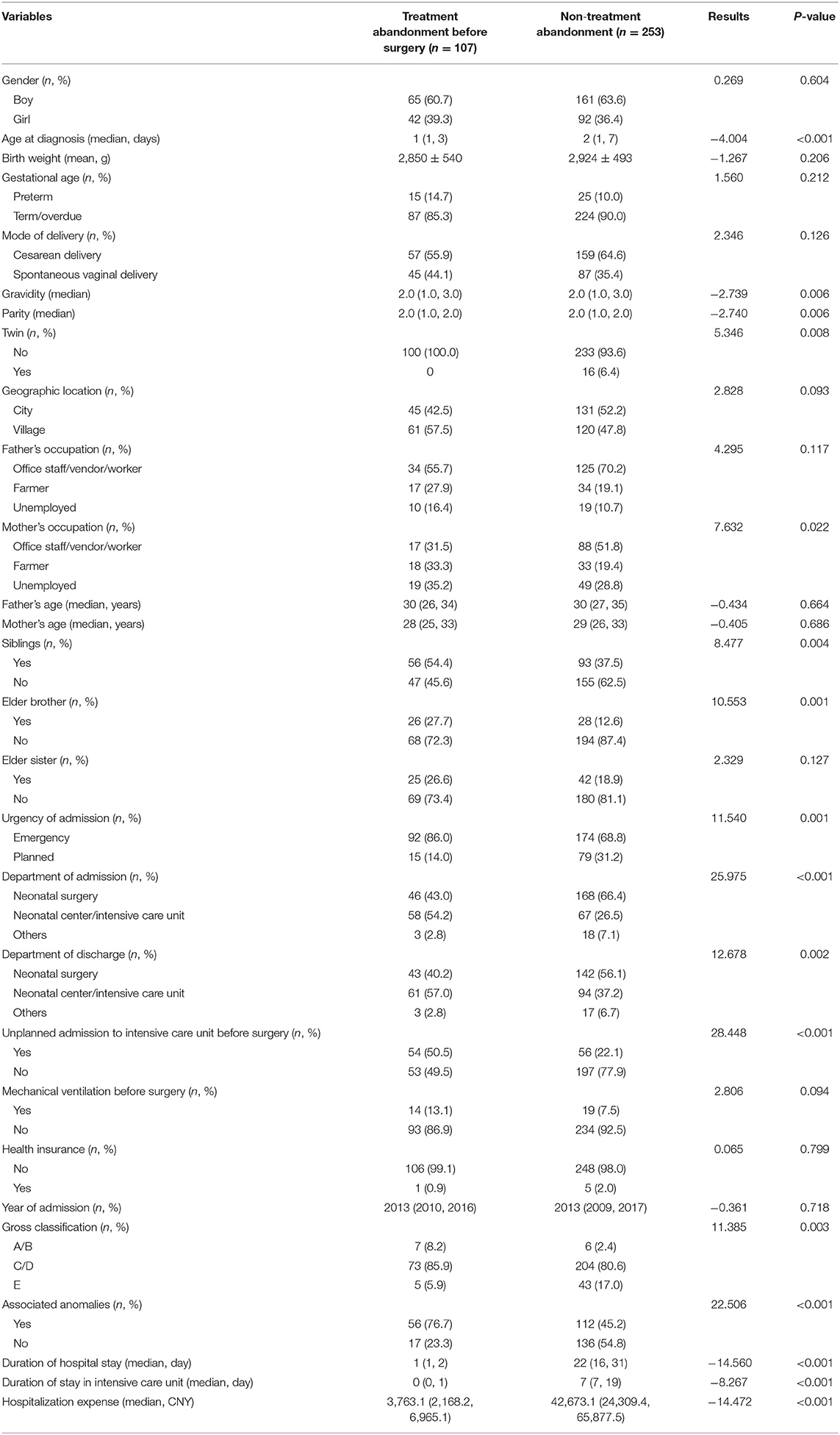 | Variables | Treatment abandonment before surgery ($n$ = 107) | Non-treatment abandonment ($n$ = 253) | Results | $P$-value |
|---|---|---|---|---|
| Gender ($n$, %) | | | 0.269 | 0.604 |
| Boy | 65 (60.7) | 161 (63.6) | | |
| Girl | 42 (39.3) | 92 (36.4) | | |
| Age at diagnosis (median, days) | 1 (1, 3) | 2 (1, 7) | −4.004 | <0.001 |
| Birth weight (mean, g) | 2,850 ± 540 | 2,924 ± 493 | −1.267 | 0.206 |
| Gestational age ($n$, %) | | | 1.560 | 0.212 |
| Preterm | 15 (14.7) | 25 (10.0) | | |
| Term/overdue | 87 (85.3) | 224 (90.0) | | |
| Mode of delivery ($n$, %) | | | 2.346 | 0.126 |
| Cesarean delivery | 57 (55.9) | 159 (64.6) | | |
| Spontaneous vaginal delivery | 45 (44.1) | 87 (35.4) | | |
| Gravidity (median) | 2.0 (1.0, 3.0) | 2.0 (1.0, 3.0) | −2.739 | 0.006 |
| Parity (median) | 2.0 (1.0, 2.0) | 2.0 (1.0, 2.0) | −2.740 | 0.006 |
| Twin ($n$, %) | | | 5.346 | 0.008 |
| No | 100 (100.0) | 233 (93.6) | | |
| Yes | 0 | 16 (6.4) | | |
| Geographic location ($n$, %) | | | 2.828 | 0.093 |
| City | 45 (42.5) | 131 (52.2) | | |
| Village | 61 (57.5) | 120 (47.8) | | |
| Father's occupation ($n$, %) | | | 4.295 | 0.117 |
| Office staff/vendor/worker | 34 (55.7) | 125 (70.2) | | |
| Farmer | 17 (27.9) | 34 (19.1) | | |
| Unemployed | 10 (16.4) | 19 (10.7) | | |
| Mother's occupation ($n$, %) | | | 7.632 | 0.022 |
| Office staff/vendor/worker | 17 (31.5) | 88 (51.8) | | |
| Farmer | 18 (33.3) | 33 (19.4) | | |
| Unemployed | 19 (35.2) | 49 (28.8) | | |
| Father's age (median, years) | 30 (26, 34) | 30 (27, 35) | −0.434 | 0.664 |
| Mother's age (median, years) | 28 (25, 33) | 29 (26, 33) | −0.405 | 0.686 |
| Siblings ($n$, %) | | | 8.477 | 0.004 |
| Yes | 56 (54.4) | 93 (37.5) | | |
| No | 47 (45.6) | 155 (62.5) | | |
| Elder brother ($n$, %) | | | 10.553 | 0.001 |
| Yes | 26 (27.7) | 28 (12.6) | | |
| No | 68 (72.3) | 194 (87.4) | | |
| Elder sister ($n$, %) | | | 2.329 | 0.127 |
| Yes | 25 (26.6) | 42 (18.9) | | |
| No | 69 (73.4) | 180 (81.1) | | |
| Urgency of admission ($n$, %) | | | 11.540 | 0.001 |
| Emergency | 92 (86.0) | 174 (68.8) | | |
| Planned | 15 (14.0) | 79 (31.2) | | |
| Department of admission ($n$, %) | | | 25.975 | <0.001 |
| Neonatal surgery | 46 (43.0) | 168 (66.4) | | |
| Neonatal center/intensive care unit | 58 (54.2) | 67 (26.5) | | |
| Others | 3 (2.8) | 18 (7.1) | | |
| Department of discharge ($n$, %) | | | 12.678 | 0.002 |
| Neonatal surgery | 43 (40.2) | 142 (56.1) | | |
| Neonatal center/intensive care unit | 61 (57.0) | 94 (37.2) | | |
| Others | 3 (2.8) | 17 (6.7) | | |
| Unplanned admission to intensive care unit before surgery ($n$, %) | | | 28.448 | <0.001 |
| Yes | 54 (50.5) | 56 (22.1) | | |
| No | 53 (49.5) | 197 (77.9) | | |
| Mechanical ventilation before surgery ($n$, %) | | | 2.806 | 0.094 |
| Yes | 14 (13.1) | 19 (7.5) | | |
| No | 93 (86.9) | 234 (92.5) | | |
| Health insurance ($n$, %) | | | 0.065 | 0.799 |
| No | 106 (99.1) | 248 (98.0) | | |
| Yes | 1 (0.9) | 5 (2.0) | | |
| Year of admission ($n$, %) | 2013 (2010, 2016) | 2013 (2009, 2017) | −0.361 | 0.718 |
| Gross classification ($n$, %) | | | 11.385 | 0.003 |
| A/B | 7 (8.2) | 6 (2.4) | | |
| C/D | 73 (85.9) | 204 (80.6) | | |
| E | 5 (5.9) | 43 (17.0) | | |
| Associated anomalies ($n$, %) | | | 22.506 | <0.001 |
| Yes | 56 (76.7) | 112 (45.2) | | |
| No | 17 (23.3) | 136 (54.8) | | |
| Duration of hospital stay (median, day) | 1 (1, 2) | 22 (16, 31) | −14.560 | <0.001 |
| Duration of stay in intensive care unit (median, day) | 0 (0, 1) | 7 (7, 19) | −8.267 | <0.001 |
| Hospitalization expense (median, CNY) | 3,763.1 (2,168.2, 6,965.1) | 42,673.1 (24,309.4, 65,877.5) | −14.472 | <0.001 |